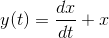 $y(t) = \frac{dx}{dt} + x$